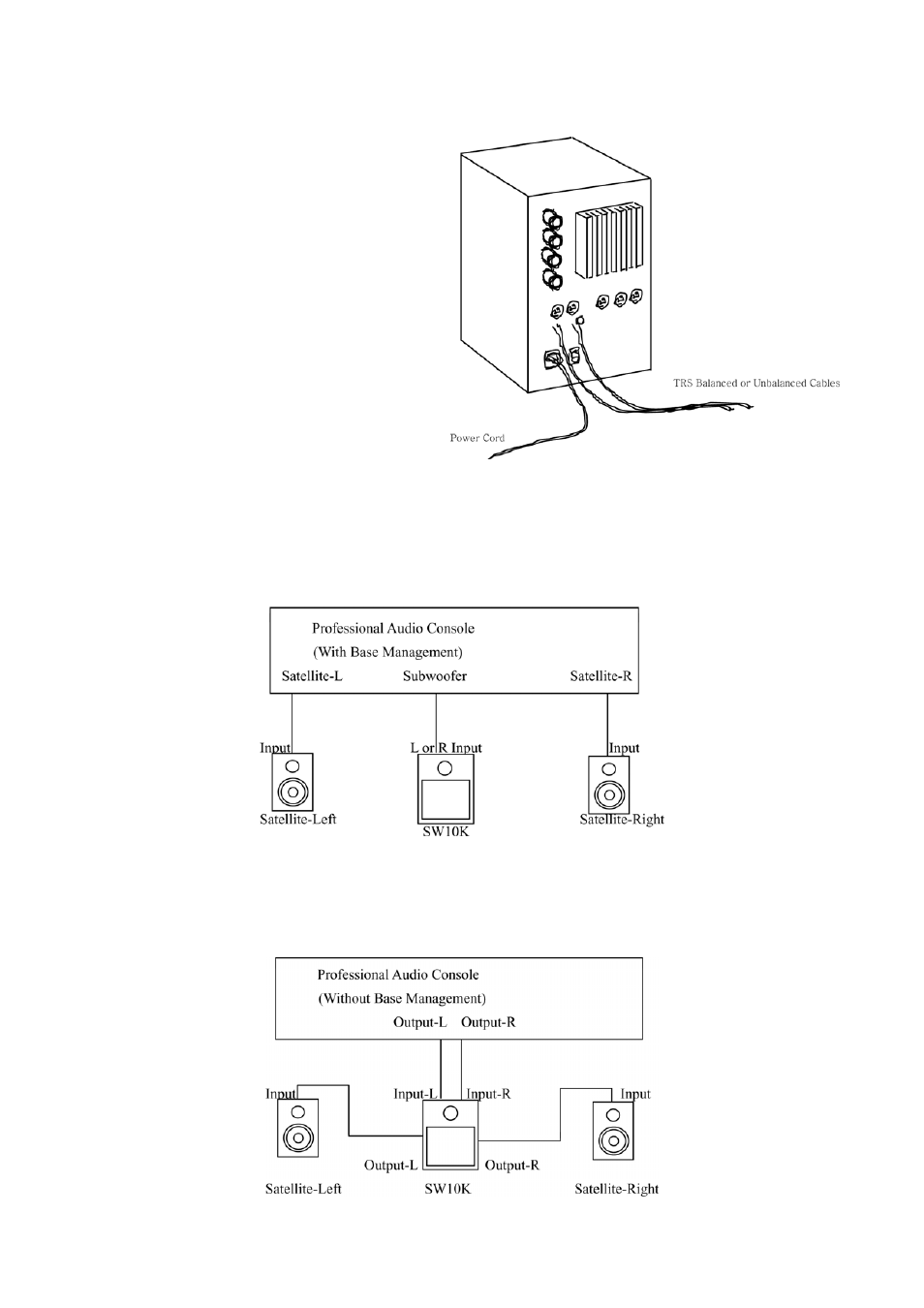 TRS Balanced or Unbalanced Cables

Power Cord

Professional Audio Console
(With Base Management)
Satellite-L
Subwoofer
Satellite-R

Input
L or R Input
Input

Satellite-Left
SW10K
Satellite-Right

Professional Audio Console
(Without Base Management)
Output-L
Output-R

Input
Input-L
Input-R
Input

Output-L
Output-R

Satellite-Left
SW10K
Satellite-Right